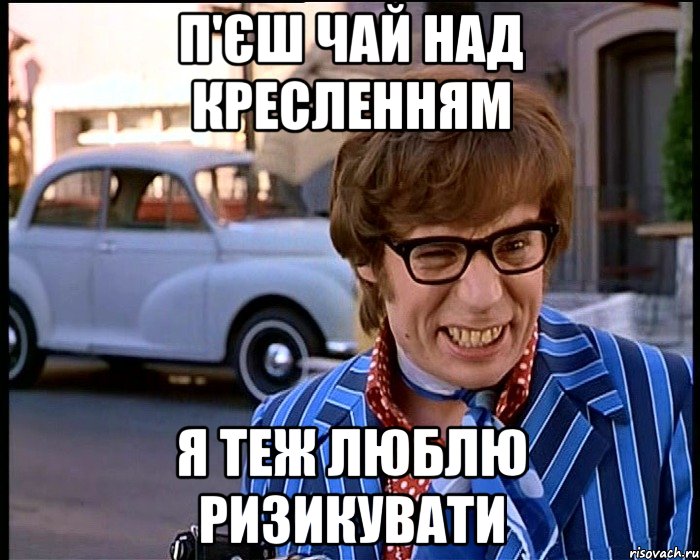 П'ЄШ ЧАЙ НАД КРЕСЛЕННЯМ

Я ТЕЖ ЛЮБЛЮ РИЗИКУВАТИ

risovach.ru